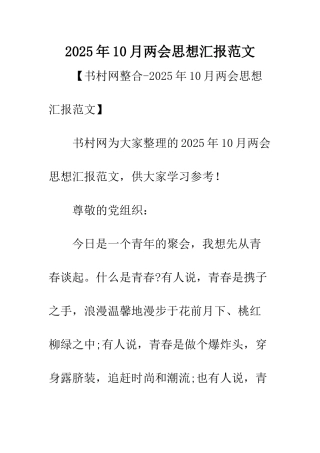 2025年10月两会思想汇报范文

【书村网整合-2025年10月两会思想汇报范文】

书村网为大家整理的2025年10月两会思想汇报范文，供大家学习参考！

尊敬的党组织：

今日是一个青年的聚会，我想先从青春谈起。什么是青春?有人说，青春是携子之手，浪漫温馨地漫步于花前月下、桃红柳绿之中;有人说，青春是做个爆炸头，穿身露脐装，追赶时尚和潮流;也有人说，青